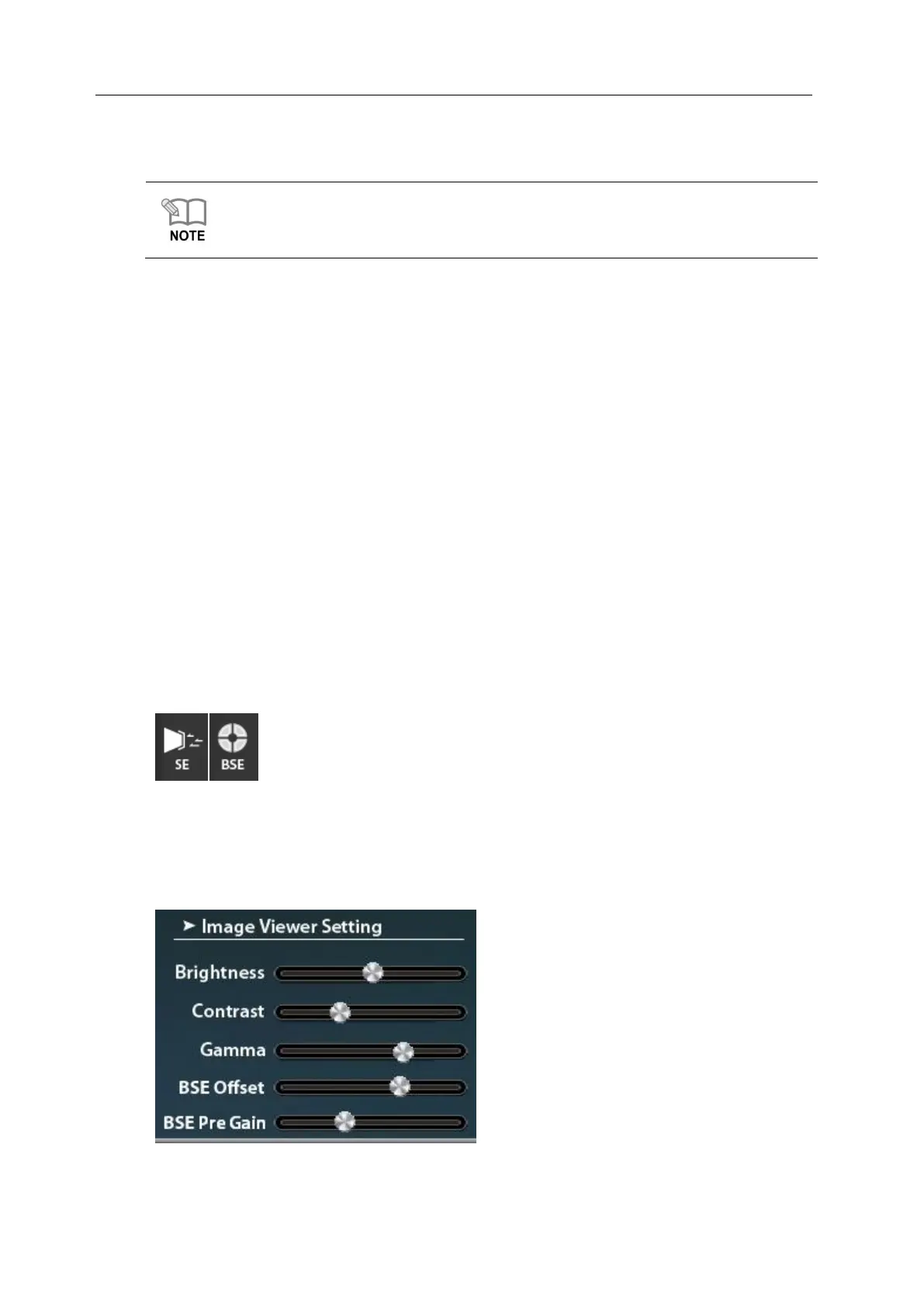 NOTE

SE BSE

➤ Image Viewer Setting

Brightness

Contrast

Gamma

BSE Offset

BSE Pre Gain